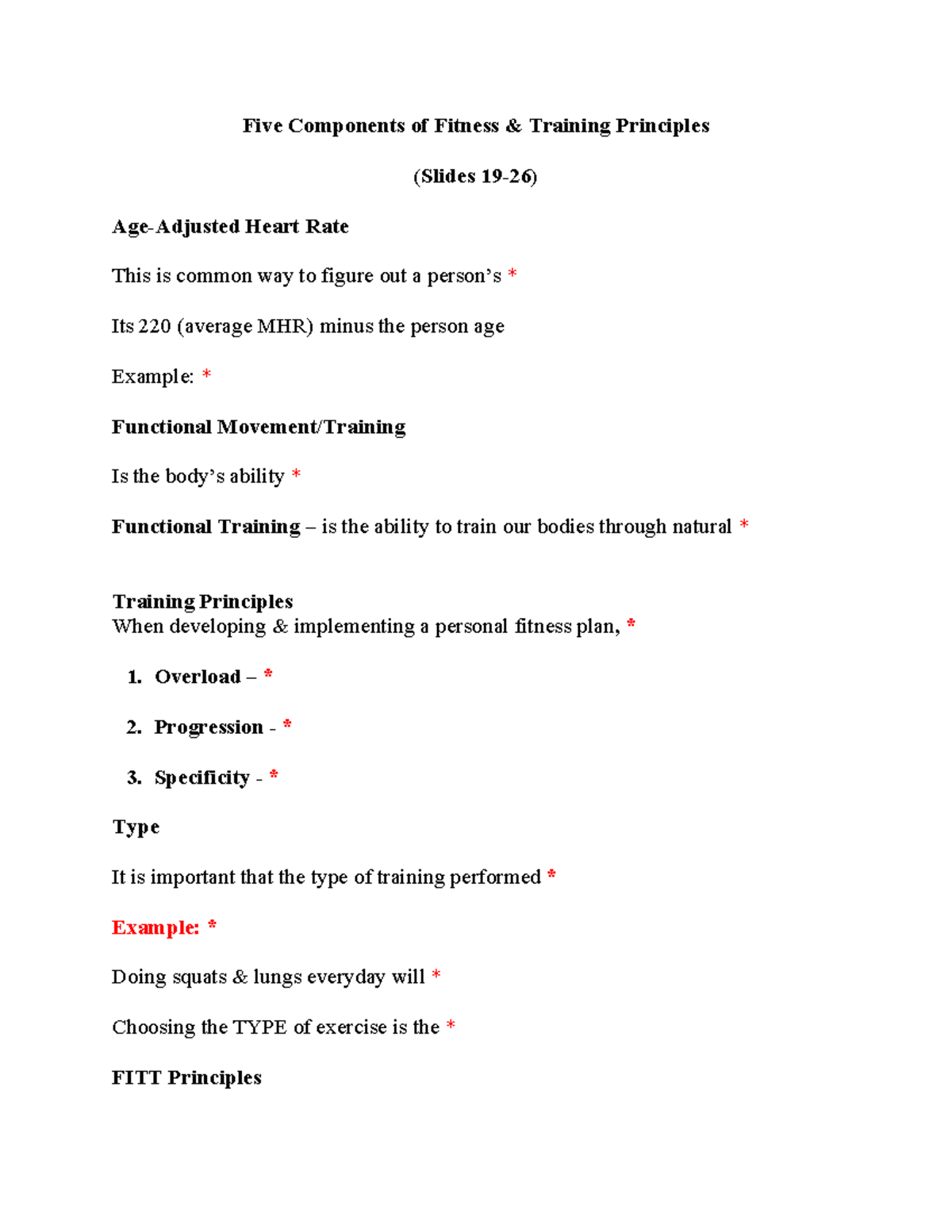 Five Components of Fitness & Training Principles

(Slides 19-26)

Age-Adjusted Heart Rate

This is common way to figure out a person's *

Its 220 (average MHR) minus the person age

Example: *

Functional Movement/Training

Is the body's ability *

Functional Training – is the ability to train our bodies through natural *

Training Principles
When developing & implementing a personal fitness plan, *

1. Overload – *

2. Progression - *

3. Specificity - *

Type

It is important that the type of training performed *

Example: *

Doing squats & lungs everyday will *

Choosing the TYPE of exercise is the *

FITT Principles